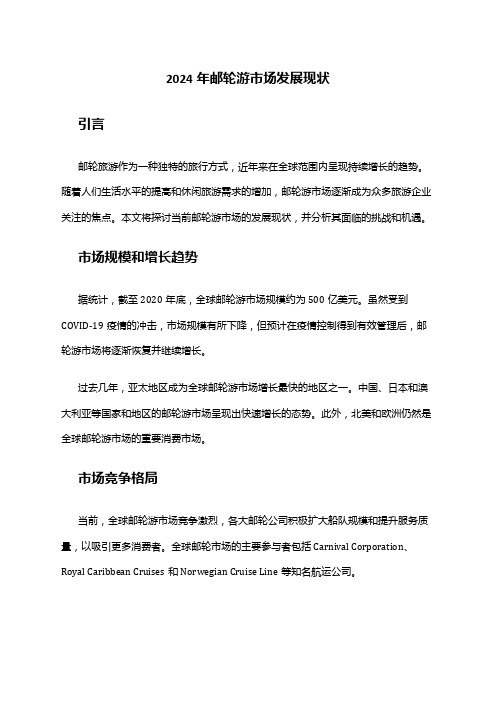 2024 年邮轮游市场发展现状

引言

邮轮旅游作为一种独特的旅行方式，近年来在全球范围内呈现持续增长的趋势。随着人们生活水平的提高和休闲旅游需求的增加，邮轮游市场逐渐成为众多旅游企业关注的焦点。本文将探讨当前邮轮游市场的发展现状，并分析其面临的挑战和机遇。

市场规模和增长趋势

据统计，截至 2020 年底，全球邮轮游市场规模约为 500 亿美元。虽然受到 COVID-19 疫情的冲击，市场规模有所下降，但预计在疫情控制得到有效管理后，邮轮游市场将逐渐恢复并继续增长。

过去几年，亚太地区成为全球邮轮游市场增长最快的地区之一。中国、日本和澳大利亚等国家和地区的邮轮游市场呈现出快速增长的态势。此外，北美和欧洲仍然是全球邮轮游市场的重要消费市场。

市场竞争格局

当前，全球邮轮游市场竞争激烈，各大邮轮公司积极扩大船队规模和提升服务质量，以吸引更多消费者。全球邮轮市场的主要参与者包括 Carnival Corporation、Royal Caribbean Cruises 和 Norwegian Cruise Line 等知名航运公司。